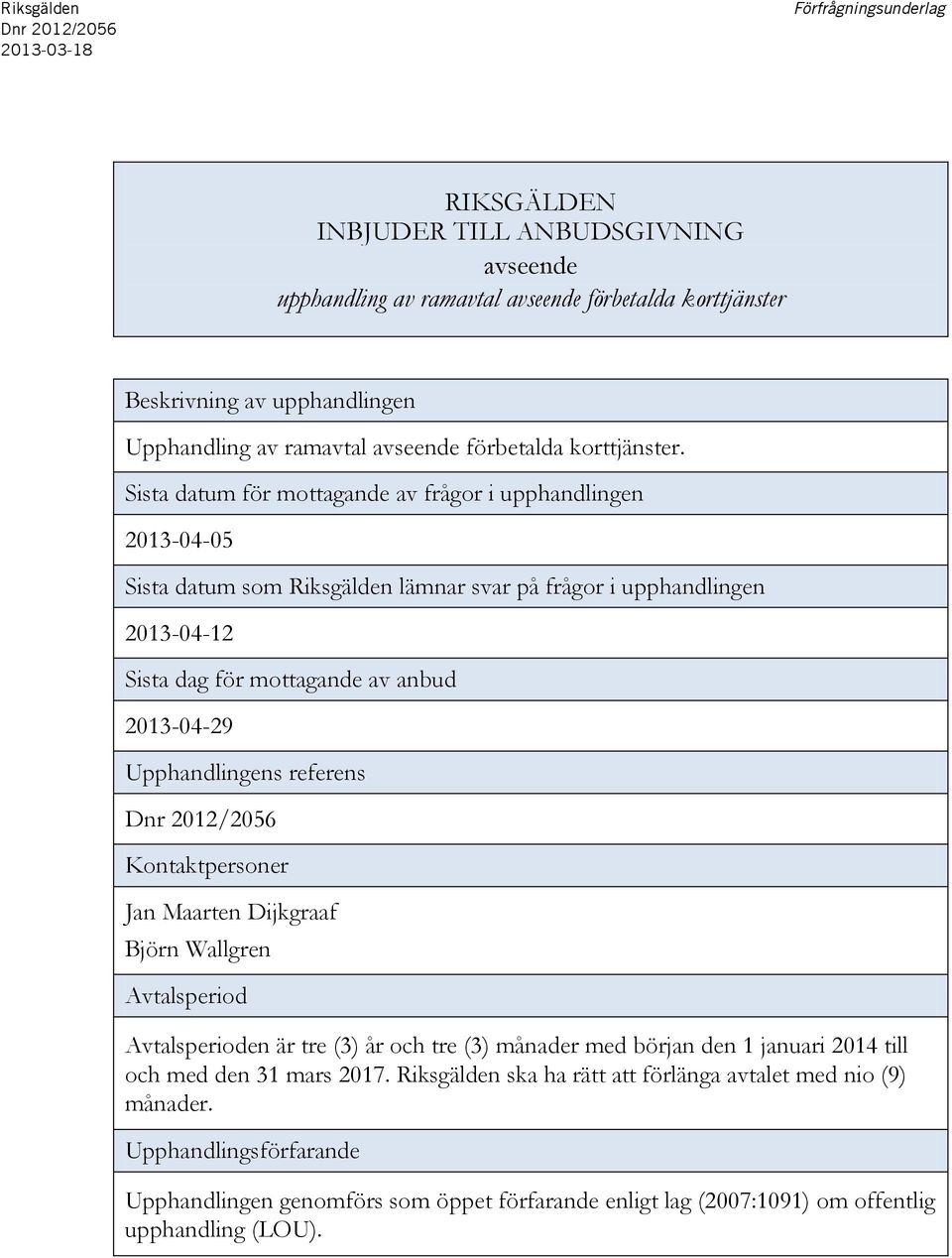 Riksgälden
Dnr 2012/2056
2013-03-18

Förfrågningsunderlag

RIKSGÄLDEN
INBJUDER TILL ANBUDSGIVNING
avseende
upphandling av ramavtal avseende förbetalda korttjänster

Beskrivning av upphandlingen

Upphandling av ramavtal avseende förbetalda korttjänster.

Sista datum för mottagande av frågor i upphandlingen

2013-04-05

Sista datum som Riksgälden lämnar svar på frågor i upphandlingen

2013-04-12

Sista dag för mottagande av anbud

2013-04-29

Upphandlingens referens

Dnr 2012/2056

Kontaktpersoner

Jan Maarten Dijkgraaf
Björn Wallgren

Avtalsperiod

Avtalsperioden är tre (3) år och tre (3) månader med början den 1 januari 2014 till och med den 31 mars 2017. Riksgälden ska ha rätt att förlänga avtalet med nio (9) månader.

Upphandlingsförfarande

Upphandlingen genomförs som öppet förfarande enligt lag (2007:1091) om offentlig upphandling (LOU).